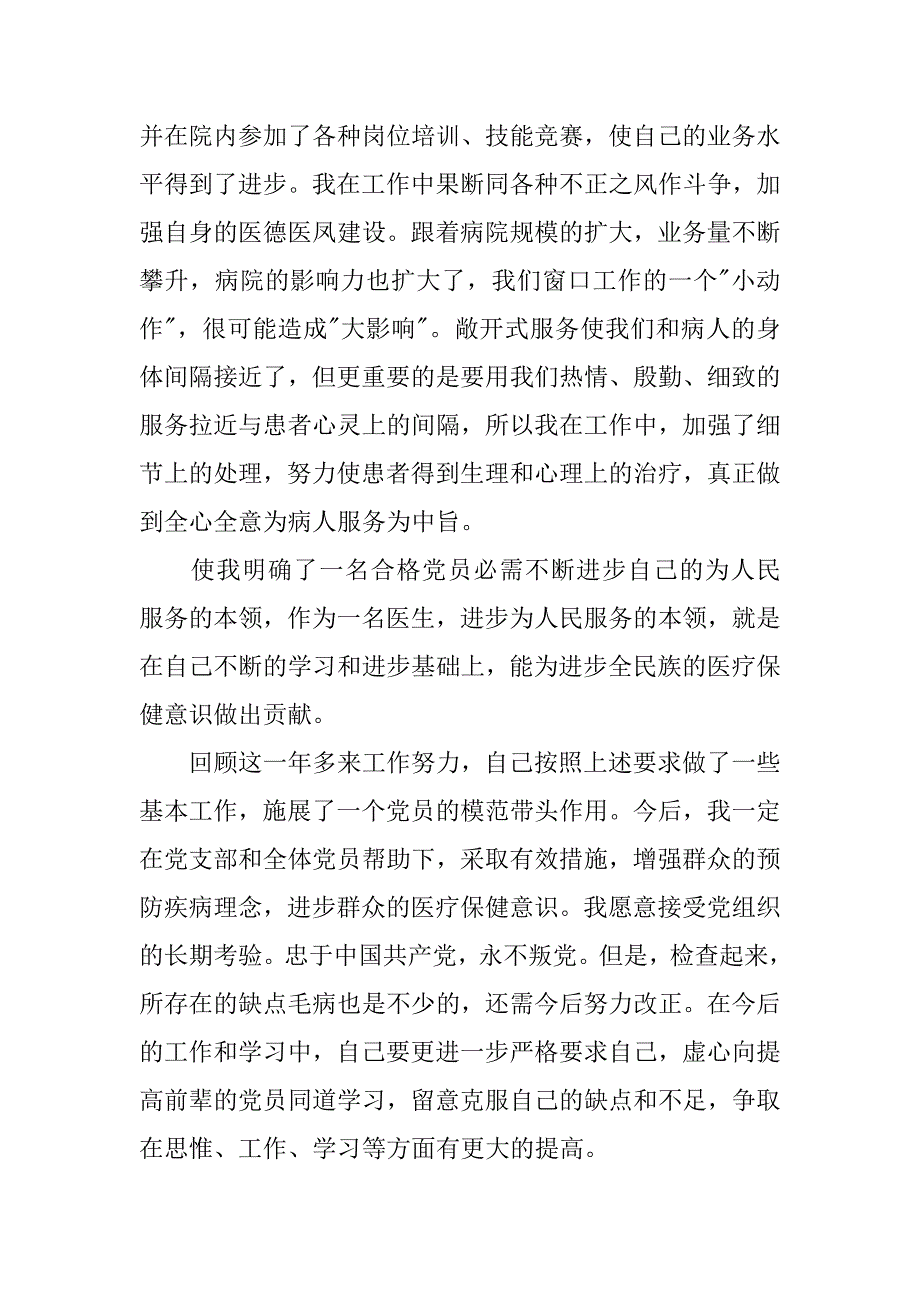 并在院内参加了各种岗位培训、技能竞赛，使自己的业务水平得到了进步。我在工作中果断同各种不正之风作斗争，加强自身的医德医风建设。跟着病院规模的扩大，业务量不断攀升，病院的影响力也扩大了，我们窗口工作的一个"小动作"，很可能造成"大影响"。敞开式服务使我们和病人的身体间隔接近了，但更重要的是要用我们热情、殷勤、细致的服务拉近与患者心灵上的间隔，所以我在工作中，加强了细节上的处理，努力使患者得到生理和心理上的治疗，真正做到全心全意为病人服务为中旨。

使我明确了一名合格党员必需不断进步自己的为人民服务的本领，作为一名医生，进步为人民服务的本领，就是在自己不断的学习和进步基础上，能为进步全民族的医疗保健意识做出贡献。

回顾这一年多来工作努力，自己按照上述要求做了一些基本工作，施展了一个党员的模范带头作用。今后，我一定在党支部和全体党员帮助下，采取有效措施，增强群众的预防疾病理念，进步群众的医疗保健意识。我愿意接受党组织的长期考验。忠于中国共产党，永不叛党。但是，检查起来，所存在的缺点毛病也是不少的，还需今后努力改正。在今后的工作和学习中，自己要更进一步严格要求自己，虚心向提高前辈的党员同道学习，留意克服自己的缺点和不足，争取在思惟、工作、学习等方面有更大的提高。